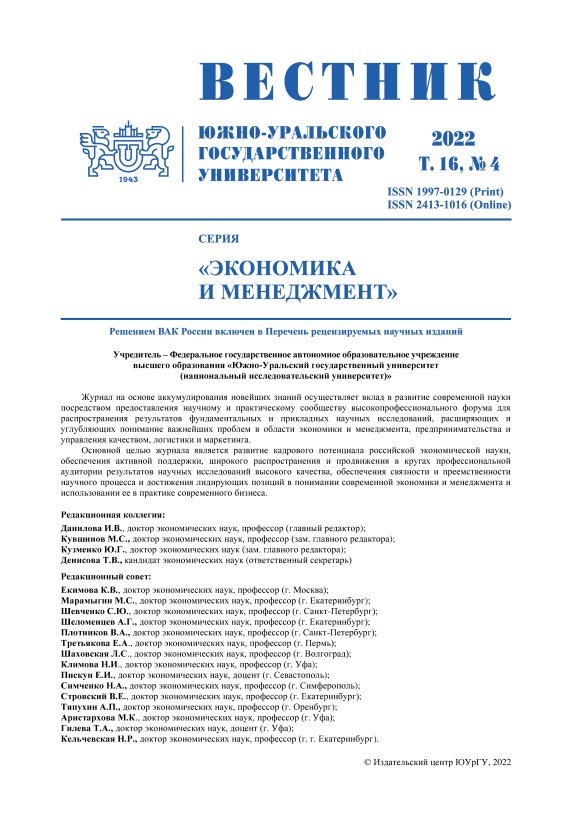 ВЕСТНИК

1943

ЮЖНО-УРАЛЬСКОГО ГОСУДАРСТВЕННОГО УНИВЕРСИТЕТА

2022
Т. 16, № 4

ISSN 1997-0129 (Print)
ISSN 2413-1016 (Online)

СЕРИЯ

«ЭКОНОМИКА И МЕНЕДЖМЕНТ»

Решением ВАК России включен в Перечень рецензируемых научных изданий

Учредитель – Федеральное государственное автономное образовательное учреждение высшего образования «Южно-Уральский государственный университет (национальный исследовательский университет)»

Журнал на основе аккумулирования новейших знаний осуществляет вклад в развитие современной науки посредством предоставления научному и практическому сообществу высокопрофессионального форума для распространения результатов фундаментальных и прикладных научных исследований, расширяющих и углубляющих понимание важнейших проблем в области экономики и менеджмента, предпринимательства и управления качеством, логистики и маркетинга.

Основной целью журнала является развитие кадрового потенциала российской экономической науки, обеспечения активной поддержки, широкого распространения и продвижения в кругах профессиональной аудитории результатов научных исследований высокого качества, обеспечения связности и преемственности научного процесса и достижения лидирующих позиций в понимании современной экономики и менеджмента и использовании ее в практике современного бизнеса.

Редакционная коллегия:
Данилова И.В., доктор экономических наук, профессор (главный редактор);
Кувшинов М.С., доктор экономических наук, профессор (зам. главного редактора);
Кузменко Ю.Г., доктор экономических наук (зам. главного редактора);
Денисова Т.В., кандидат экономических наук (ответственный секретарь)

Редакционный совет:
Екимова К.В., доктор экономических наук, профессор (г. Москва);
Марамыгин М.С., доктор экономических наук, профессор (г. Екатеринбург);
Шевченко С.Ю., доктор экономических наук, профессор (г. Санкт-Петербург);
Шеломенцев А.Г., доктор экономических наук, профессор (г. Екатеринбург);
Плотников В.А., доктор экономических наук, профессор (г. Санкт-Петербург);
Третьякова Е.А., доктор экономических наук, профессор (г. Пермь);
Шаховская Л.С., доктор экономических наук, профессор (г. Волгоград);
Климова Н.И., доктор экономических наук, профессор (г. Уфа);
Пискун Е.И., доктор экономических наук, доцент (г. Севастополь);
Симченко Н.А., доктор экономических наук, профессор (г. Симферополь);
Стровский В.Е., доктор экономических наук, профессор (г. Екатеринбург);
Тяпухин А.П., доктор экономических наук, профессор (г. Оренбург);
Аристархова М.К., доктор экономических наук, профессор (г. Уфа);
Гилева Т.А., доктор экономических наук, доцент (г. Уфа);
Кельчевская Н.Р., доктор экономических наук, профессор (г. г. Екатеринбург).

© Издательский центр ЮУрГУ, 2022